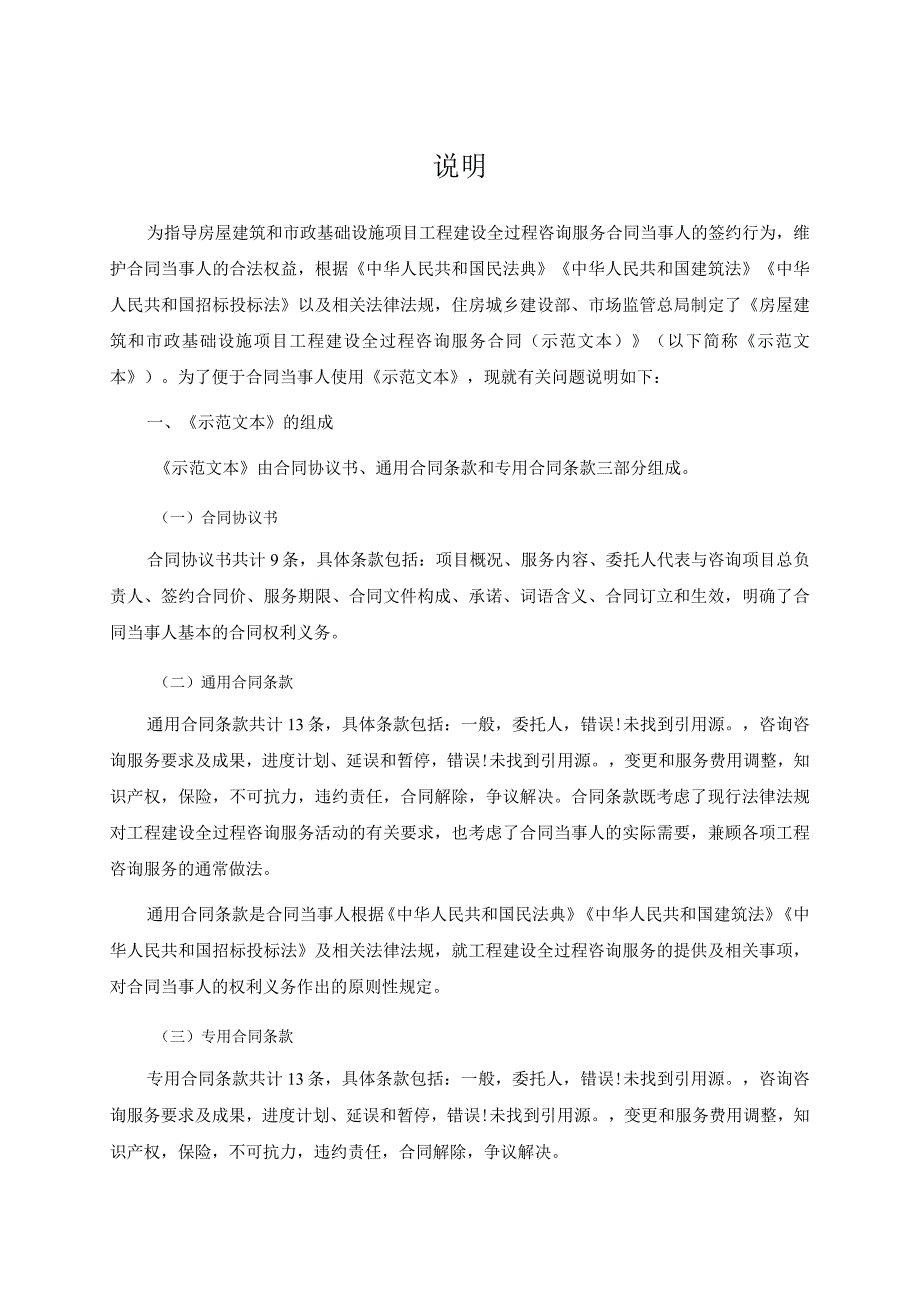 说明

为指导房屋建筑和市政基础设施项目工程建设全过程咨询服务合同当事人的签约行为，维护合同当事人的合法权益，根据《中华人民共和国民法典》《中华人民共和国建筑法》《中华人民共和国招标投标法》以及相关法律法规，住房城乡建设部、市场监管总局制定了《房屋建筑和市政基础设施项目工程建设全过程咨询服务合同（示范文本）》（以下简称《示范文本》）。为了便于合同当事人使用《示范文本》，现就有关问题说明如下：

一、《示范文本》的组成

《示范文本》由合同协议书、通用合同条款和专用合同条款三部分组成。

（一）合同协议书

合同协议书共计9条，具体条款包括：项目概况、服务内容、委托人代表与咨询项目总负责人、签约合同价、服务期限、合同文件构成、承诺、词语含义、合同订立和生效，明确了合同当事人基本的合同权利义务。

（二）通用合同条款

通用合同条款共计13条，具体条款包括：一般，委托人，错误!未找到引用源。，咨询咨询服务要求及成果，进度计划、延误和暂停，错误!未找到引用源。，变更和服务费用调整，知识产权，保险，不可抗力，违约责任，合同解除，争议解决。合同条款既考虑了现行法律法规对工程建设全过程咨询服务活动的有关要求，也考虑了合同当事人的实际需要，兼顾各项工程咨询服务的通常做法。

通用合同条款是合同当事人根据《中华人民共和国民法典》《中华人民共和国建筑法》《中华人民共和国招标投标法》及相关法律法规，就工程建设全过程咨询服务的提供及相关事项，对合同当事人的权利义务作出的原则性规定。

（三）专用合同条款

专用合同条款共计13条，具体条款包括：一般，委托人，错误!未找到引用源。，咨询咨询服务要求及成果，进度计划、延误和暂停，错误!未找到引用源。，变更和服务费用调整，知识产权，保险，不可抗力，违约责任，合同解除，争议解决。